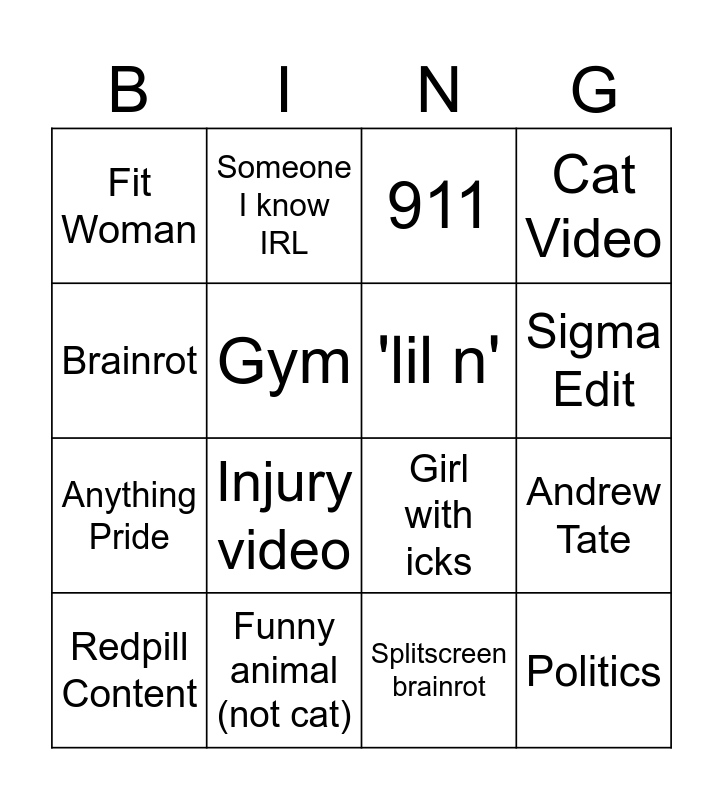 | B | I | N | G |
|---|---|---|---|
| Fit Woman | Someone I know IRL | 911 | Cat Video |
| Brainrot | Gym | 'lil n' | Sigma Edit |
| Anything Pride | Injury video | Girl with icks | Andrew Tate |
| Redpill Content | Funny animal (not cat) | Splitscreen brainrot | Politics |